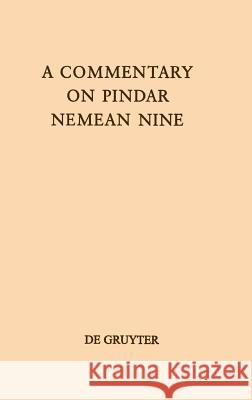 A COMMENTARY ON PINDAR NEMEAN NINE

DE GRUYTER

Kraina Książek